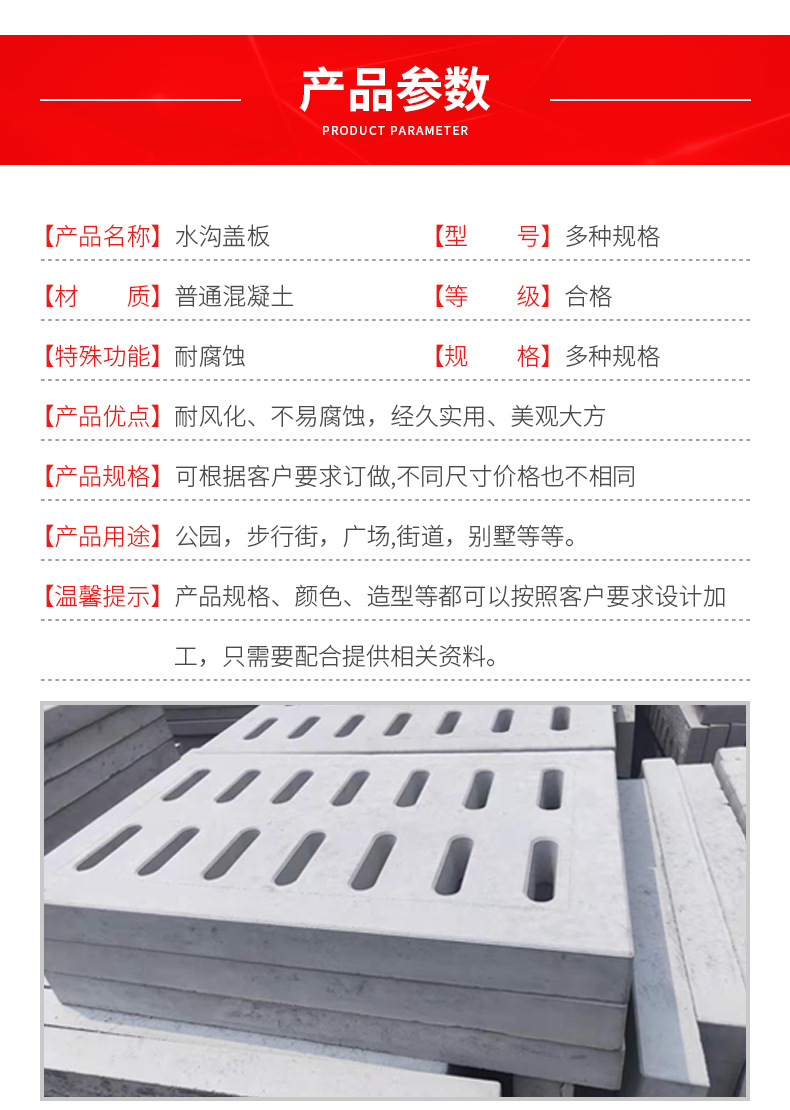 产品参数

PRODUCT PARAMETER

【产品名称】水沟盖板 【型　　号】多种规格

【材　　质】普通混凝土 【等　　级】合格

【特殊功能】耐腐蚀 【规　　格】多种规格

【产品优点】耐风化、不易腐蚀，经久实用、美观大方

【产品规格】可根据客户要求订做,不同尺寸价格也不相同

【产品用途】公园，步行街，广场,街道，别墅等等。

【温馨提示】产品规格、颜色、造型等都可以按照客户要求设计加工，只需要配合提供相关资料。